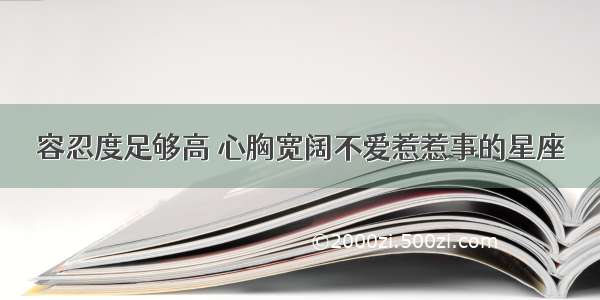 容忍度足够高 心胸宽阔不爱惹惹事的星座

©2000zi.500zi.com